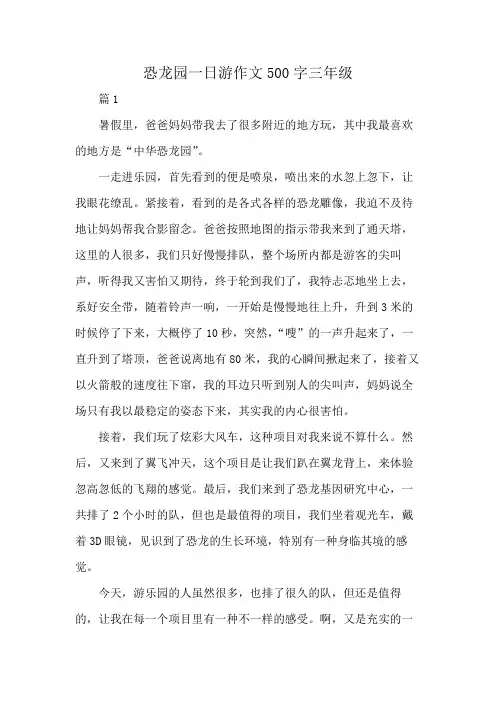 恐龙园一日游作文500字三年级

篇1

暑假里，爸爸妈妈带我去了很多附近的地方玩，其中我最喜欢的地方是“中华恐龙园”。

一走进乐园，首先看到的便是喷泉，喷出来的水忽上忽下，让我眼花缭乱。紧接着，看到的是各式各样的恐龙雕像，我迫不及待地让妈妈帮我合影留念。爸爸按照地图的指示带我来到了通天塔，这里的人很多，我们只好慢慢排队，整个场所内都是游客的尖叫声，听得我又害怕又期待，终于轮到我们了，我特忐忑地坐上去，系好安全带，随着铃声一响，一开始是慢慢地往上升，升到3米的时候停了下来，大概停了10秒，突然，“嗖”的一声升起来了，一直升到了塔顶，爸爸说离地有80米，我的心瞬间揪起来了，接着又以火箭般的速度往下窜，我的耳边只听到别人的尖叫声，妈妈说全场只有我以最稳定的姿态下来，其实我的内心很害怕。

接着，我们玩了炫彩大风车，这种项目对我来说不算什么。然后，又来到了翼飞冲天，这个项目是让我们趴在翼龙背上，来体验忽高忽低的飞翔的感觉。最后，我们来到了恐龙基因研究中心，一共排了2个小时的队，但也是最值得的项目，我们坐着观光车，戴着3D眼镜，见识到了恐龙的生长环境，特别有一种身临其境的感觉。

今天，游乐园的人虽然很多，也排了很久的队，但还是值得的，让我在每一个项目里有一种不一样的感受。啊，又是充实的一